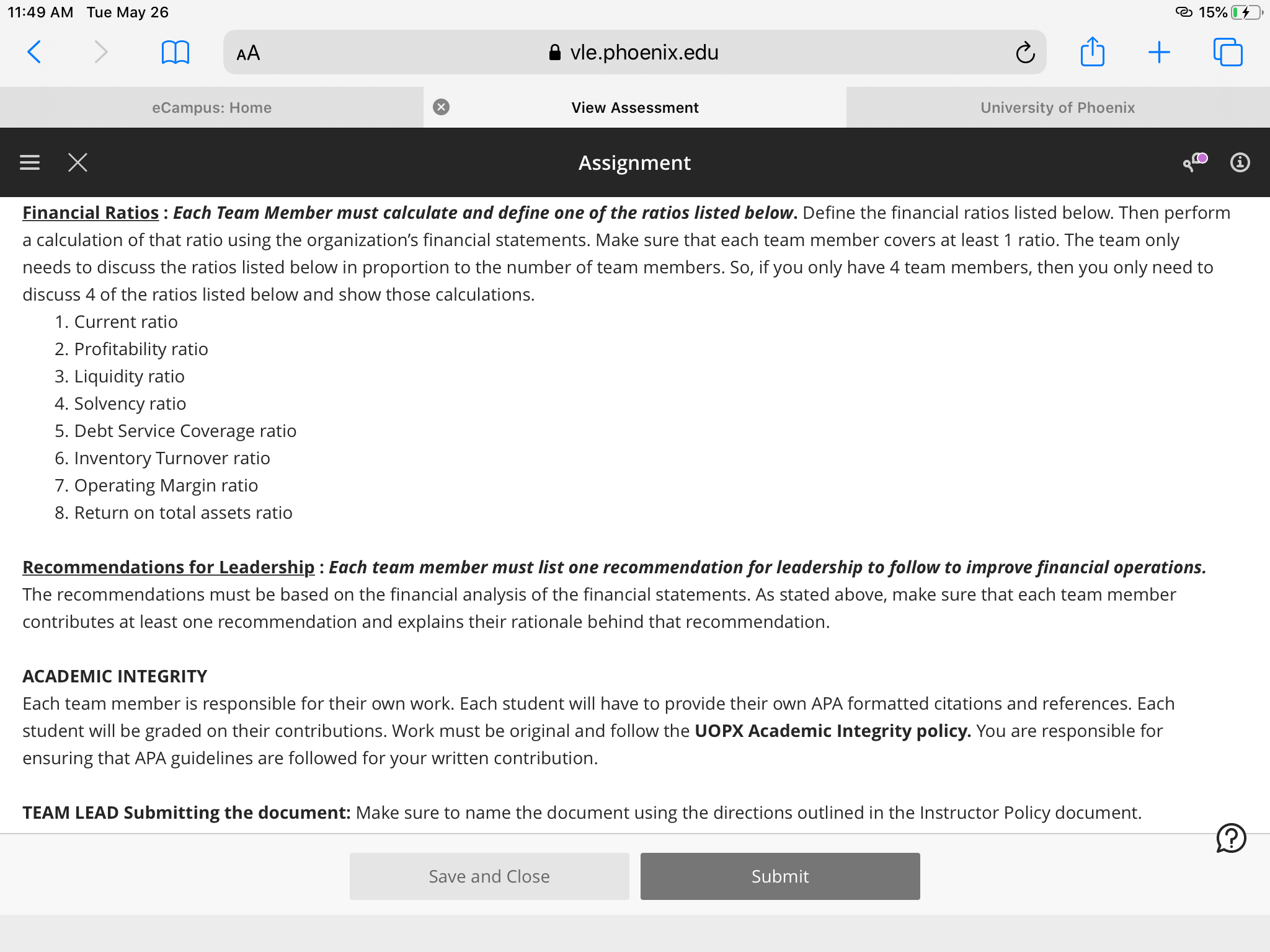 11:49 AM Tue May 26

15%

AA vle.phoenix.edu

eCampus: Home

View Assessment

University of Phoenix

Assignment

Financial Ratios : Each Team Member must calculate and define one of the ratios listed below. Define the financial ratios listed below. Then perform a calculation of that ratio using the organization's financial statements. Make sure that each team member covers at least 1 ratio. The team only needs to discuss the ratios listed below in proportion to the number of team members. So, if you only have 4 team members, then you only need to discuss 4 of the ratios listed below and show those calculations.

1. Current ratio
2. Profitability ratio
3. Liquidity ratio
4. Solvency ratio
5. Debt Service Coverage ratio
6. Inventory Turnover ratio
7. Operating Margin ratio
8. Return on total assets ratio

Recommendations for Leadership : Each team member must list one recommendation for leadership to follow to improve financial operations. The recommendations must be based on the financial analysis of the financial statements. As stated above, make sure that each team member contributes at least one recommendation and explains their rationale behind that recommendation.

ACADEMIC INTEGRITY
Each team member is responsible for their own work. Each student will have to provide their own APA formatted citations and references. Each student will be graded on their contributions. Work must be original and follow the UOPX Academic Integrity policy. You are responsible for ensuring that APA guidelines are followed for your written contribution.

TEAM LEAD Submitting the document: Make sure to name the document using the directions outlined in the Instructor Policy document.

Save and Close

Submit